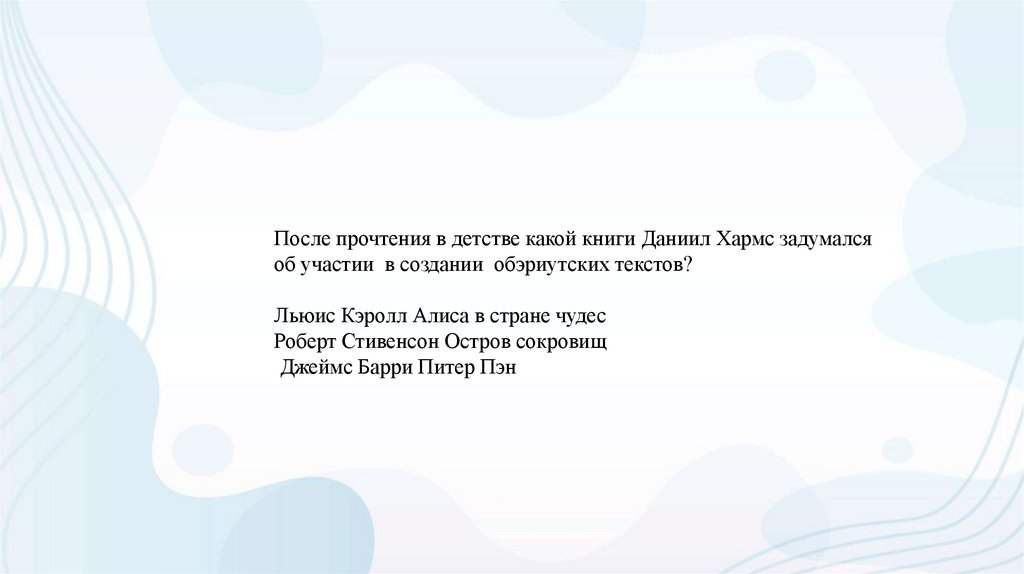 После прочтения в детстве какой книги Даниил Хармс задумался об участии в создании обэриутских текстов?

Льюис Кэролл Алиса в стране чудес
Роберт Стивенсон Остров сокровищ
Джеймс Барри Питер Пэн